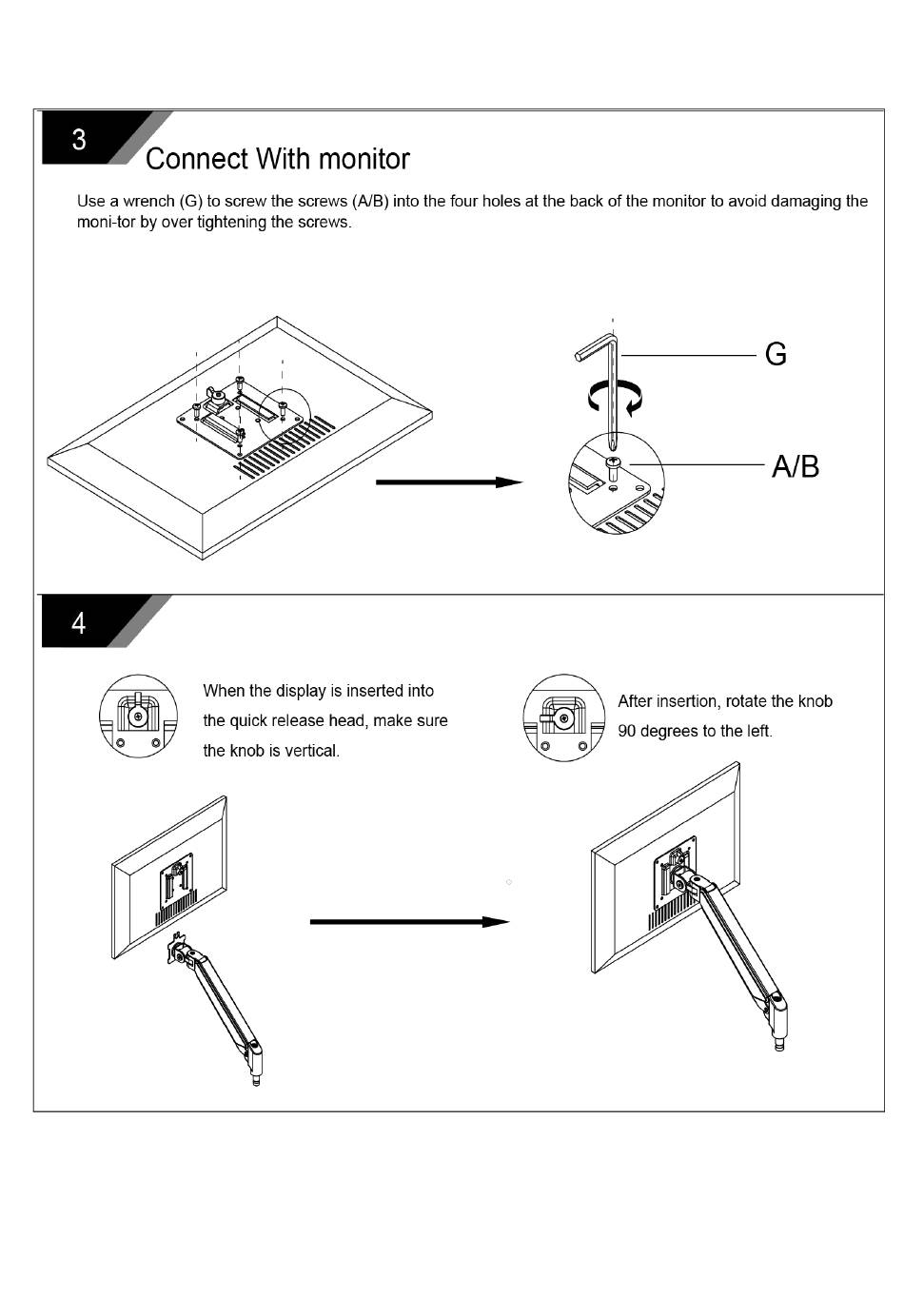 3

Connect With monitor

Use a wrench (G) to screw the screws (A/B) into the four holes at the back of the monitor to avoid damaging the moni-tor by over tightening the screws.

G

A/B

4

When the display is inserted into the quick release head, make sure the knob is vertical.

After insertion, rotate the knob 90 degrees to the left.